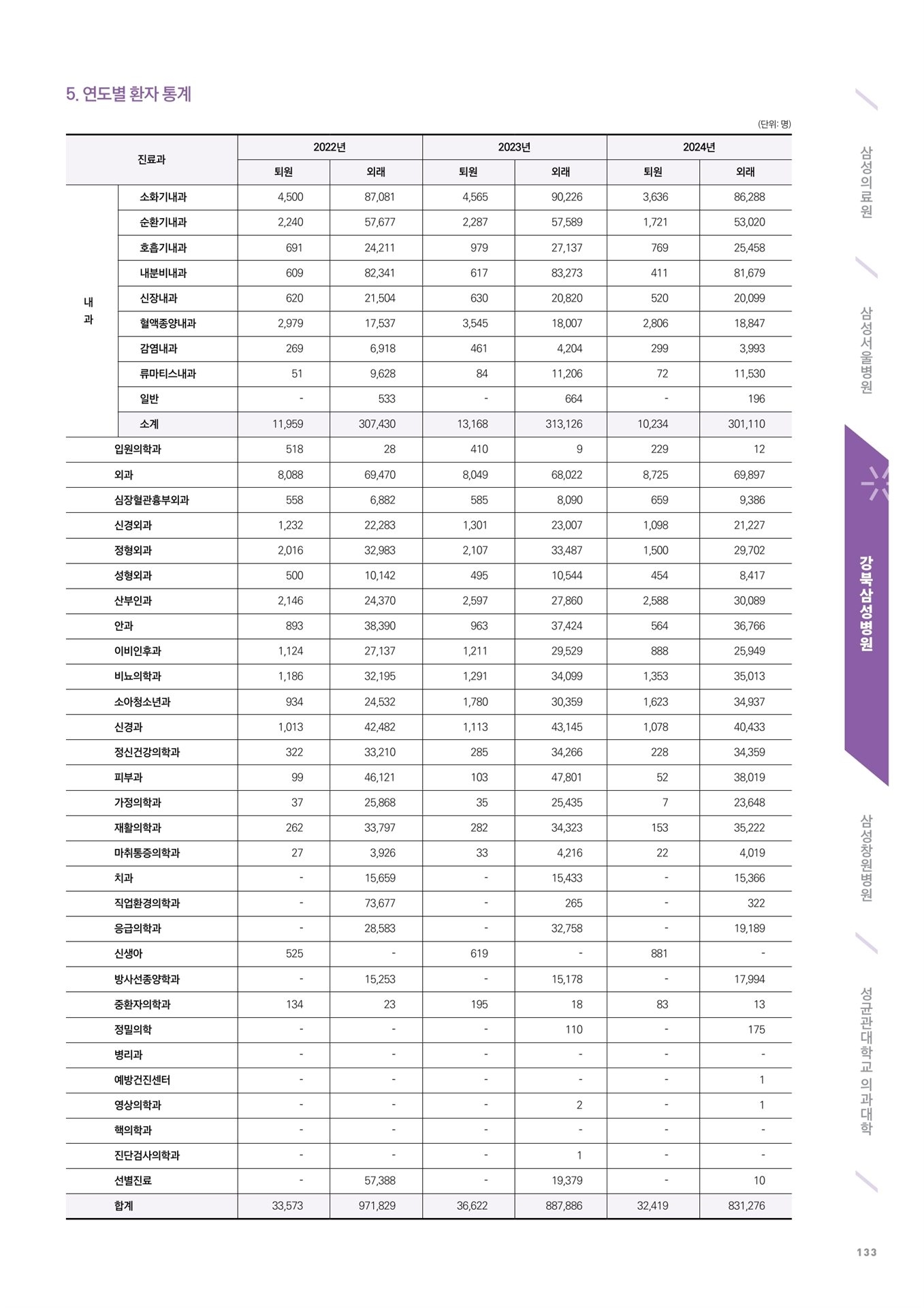 5. 연도별 환자 통계

(단위: 명)

| 진료과 | | 2022년 퇴원 | 2022년 외래 | 2023년 퇴원 | 2023년 외래 | 2024년 퇴원 | 2024년 외래 |
|---|---|---|---|---|---|---|---|
| 내과 | 소화기내과 | 4,500 | 87,081 | 4,565 | 90,226 | 3,636 | 86,288 |
| | 순환기내과 | 2,240 | 57,677 | 2,287 | 57,589 | 1,721 | 53,020 |
| | 호흡기내과 | 691 | 24,211 | 979 | 27,137 | 769 | 25,458 |
| | 내분비내과 | 609 | 82,341 | 617 | 83,273 | 411 | 81,679 |
| | 신장내과 | 620 | 21,504 | 630 | 20,820 | 520 | 20,099 |
| | 혈액종양내과 | 2,979 | 17,537 | 3,545 | 18,007 | 2,806 | 18,847 |
| | 감염내과 | 269 | 6,918 | 461 | 4,204 | 299 | 3,993 |
| | 류마티스내과 | 51 | 9,628 | 84 | 11,206 | 72 | 11,530 |
| | 일반 | - | 533 | - | 664 | - | 196 |
| | 소계 | 11,959 | 307,430 | 13,168 | 313,126 | 10,234 | 301,110 |
| 입원의학과 | | 518 | 28 | 410 | 9 | 229 | 12 |
| 외과 | | 8,088 | 69,470 | 8,049 | 68,022 | 8,725 | 69,897 |
| 심장혈관흉부외과 | | 558 | 6,882 | 585 | 8,090 | 659 | 9,386 |
| 신경외과 | | 1,232 | 22,283 | 1,301 | 23,007 | 1,098 | 21,227 |
| 정형외과 | | 2,016 | 32,983 | 2,107 | 33,487 | 1,500 | 29,702 |
| 성형외과 | | 500 | 10,142 | 495 | 10,544 | 454 | 8,417 |
| 산부인과 | | 2,146 | 24,370 | 2,597 | 27,860 | 2,588 | 30,089 |
| 안과 | | 893 | 38,390 | 963 | 37,424 | 564 | 36,766 |
| 이비인후과 | | 1,124 | 27,137 | 1,211 | 29,529 | 888 | 25,949 |
| 비뇨의학과 | | 1,186 | 32,195 | 1,291 | 34,099 | 1,353 | 35,013 |
| 소아청소년과 | | 934 | 24,532 | 1,780 | 30,359 | 1,623 | 34,937 |
| 신경과 | | 1,013 | 42,482 | 1,113 | 43,145 | 1,078 | 40,433 |
| 정신건강의학과 | | 322 | 33,210 | 285 | 34,266 | 228 | 34,359 |
| 피부과 | | 99 | 46,121 | 103 | 47,801 | 52 | 38,019 |
| 가정의학과 | | 37 | 25,868 | 35 | 25,435 | 7 | 23,648 |
| 재활의학과 | | 262 | 33,797 | 282 | 34,323 | 153 | 35,222 |
| 마취통증의학과 | | 27 | 3,926 | 33 | 4,216 | 22 | 4,019 |
| 치과 | | - | 15,659 | - | 15,433 | - | 15,366 |
| 직업환경의학과 | | - | 73,677 | - | 265 | - | 322 |
| 응급의학과 | | - | 28,583 | - | 32,758 | - | 19,189 |
| 신생아 | | 525 | - | 619 | - | 881 | - |
| 방사선종양학과 | | - | 15,253 | - | 15,178 | - | 17,994 |
| 중환자의학과 | | 134 | 23 | 195 | 18 | 83 | 13 |
| 정밀의학 | | - | - | - | 110 | - | 175 |
| 병리과 | | - | - | - | - | - | - |
| 예방건진센터 | | - | - | - | - | - | 1 |
| 영상의학과 | | - | - | - | 2 | - | 1 |
| 핵의학과 | | - | - | - | - | - | - |
| 진단검사의학과 | | - | - | - | 1 | - | - |
| 선별진료 | | - | 57,388 | - | 19,379 | - | 10 |
| 합계 | | 33,573 | 971,829 | 36,622 | 887,886 | 32,419 | 831,276 |

삼성의료원
삼성서울병원
강북삼성병원
삼성창원병원
성균관대학교 의과대학

133